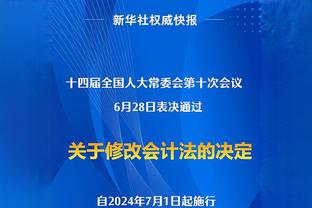 新华社权威快报

十四届全国人大常委会第十次会议
6月28日表决通过

关于修改会计法的决定

自2024年7月1日起施行